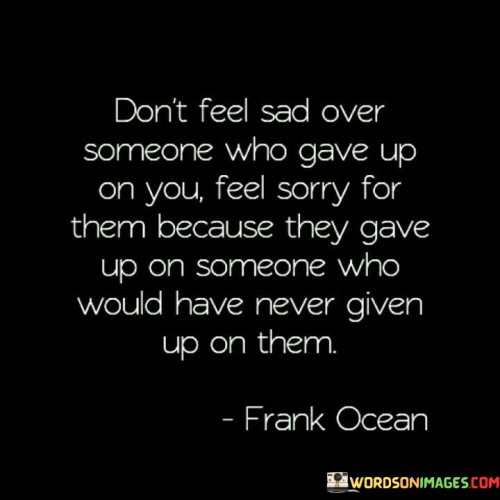 Don't feel sad over someone who gave up on you, feel sorry for them because they gave up on someone who would have never given up on them.

- Frank Ocean

WORDSONIMAGES.COM